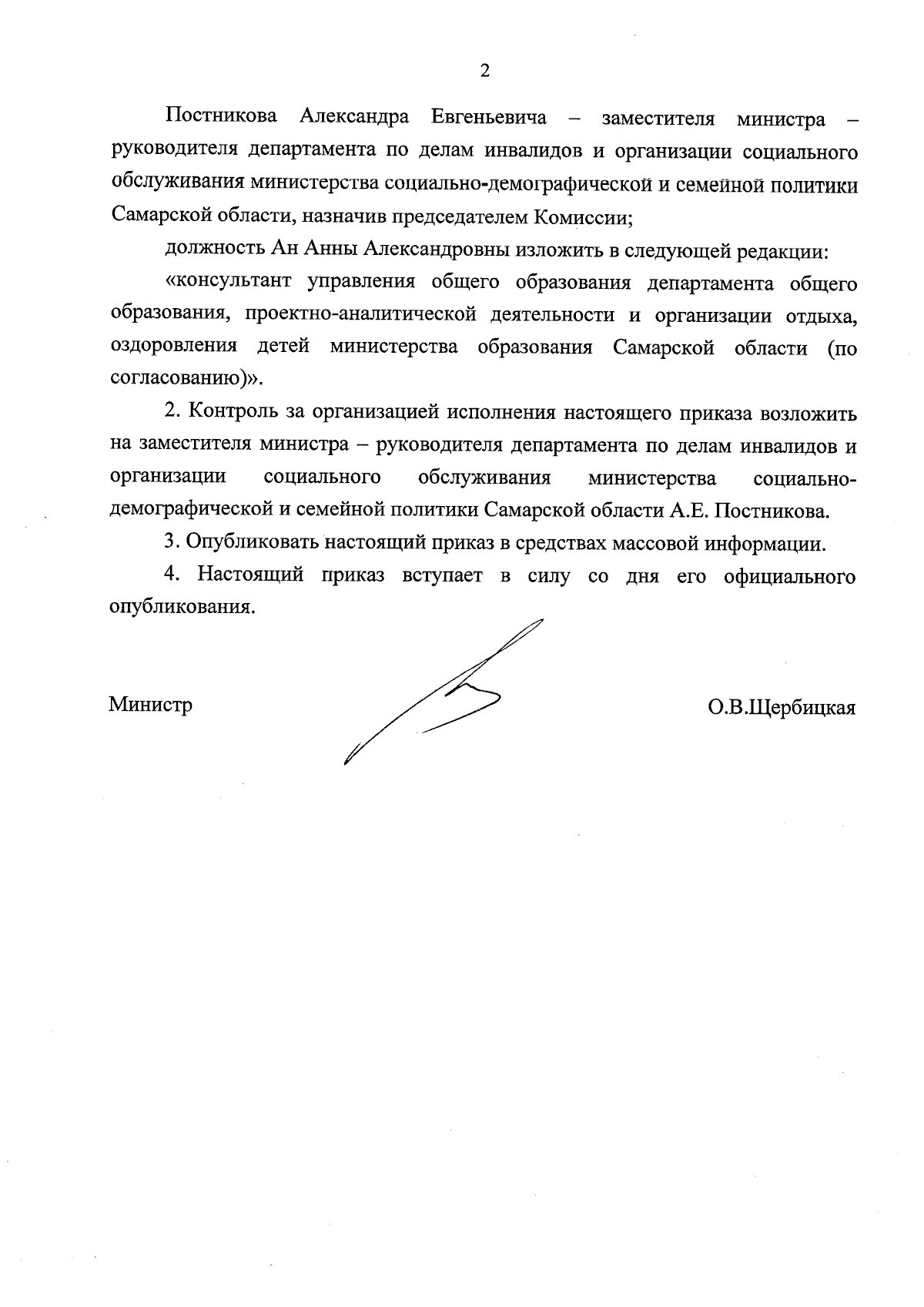 2

Постникова Александра Евгеньевича – заместителя министра – руководителя департамента по делам инвалидов и организации социального обслуживания министерства социально-демографической и семейной политики Самарской области, назначив председателем Комиссии;

должность Ан Анны Александровны изложить в следующей редакции:

«консультант управления общего образования департамента общего образования, проектно-аналитической деятельности и организации отдыха, оздоровления детей министерства образования Самарской области (по согласованию)».

2. Контроль за организацией исполнения настоящего приказа возложить на заместителя министра – руководителя департамента по делам инвалидов и организации социального обслуживания министерства социально-демографической и семейной политики Самарской области А.Е. Постникова.

3. Опубликовать настоящий приказ в средствах массовой информации.

4. Настоящий приказ вступает в силу со дня его официального опубликования.

Министр

О.В.Щербицкая